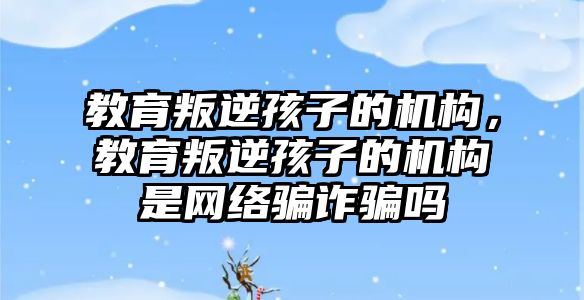 教育叛逆孩子的机构，教育叛逆孩子的机构是网络骗诈骗吗